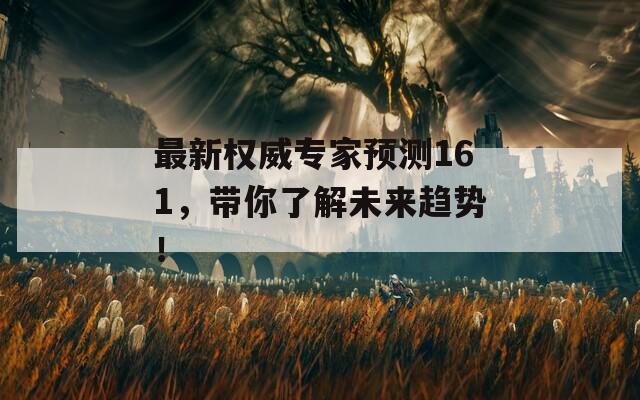 最新权威专家预测161，带你了解未来趋势！